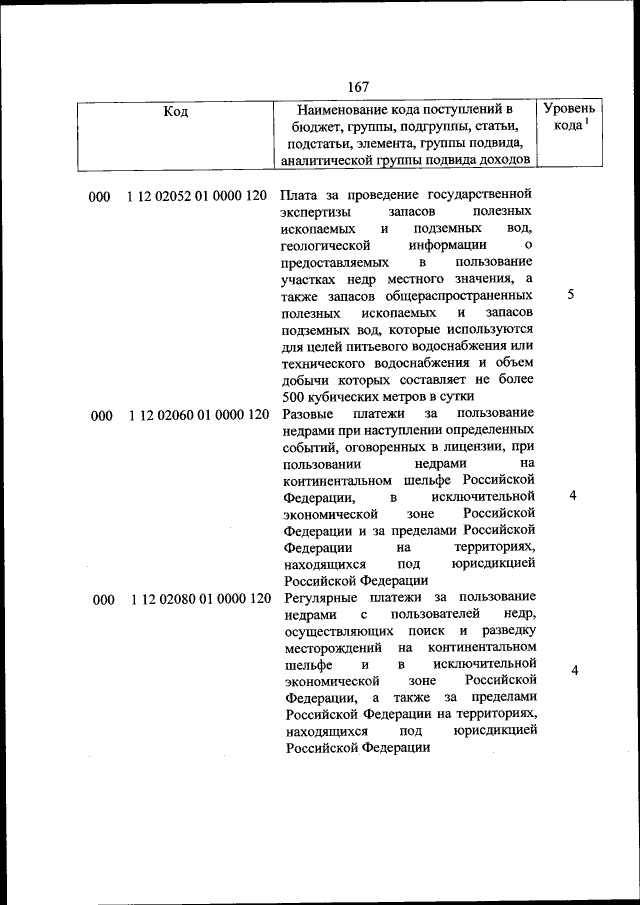 167

| Код | Наименование кода поступлений в бюджет, группы, подгруппы, статьи, подстатьи, элемента, группы подвида, аналитической группы подвида доходов | Уровень кода $^1$ |
|---|---|---|
| 000 1 12 02052 01 0000 120 | Плата за проведение государственной экспертизы запасов полезных ископаемых и подземных вод, геологической информации о предоставляемых в пользование участках недр местного значения, а также запасов общераспространенных полезных ископаемых и запасов подземных вод, которые используются для целей питьевого водоснабжения или технического водоснабжения и объем добычи которых составляет не более 500 кубических метров в сутки | 5 |
| 000 1 12 02060 01 0000 120 | Разовые платежи за пользование недрами при наступлении определенных событий, оговоренных в лицензии, при пользовании недрами на континентальном шельфе Российской Федерации, в исключительной экономической зоне Российской Федерации и за пределами Российской Федерации на территориях, находящихся под юрисдикцией Российской Федерации | 4 |
| 000 1 12 02080 01 0000 120 | Регулярные платежи за пользование недрами с пользователей недр, осуществляющих поиск и разведку месторождений на континентальном шельфе и в исключительной экономической зоне Российской Федерации, а также за пределами Российской Федерации на территориях, находящихся под юрисдикцией Российской Федерации | 4 |